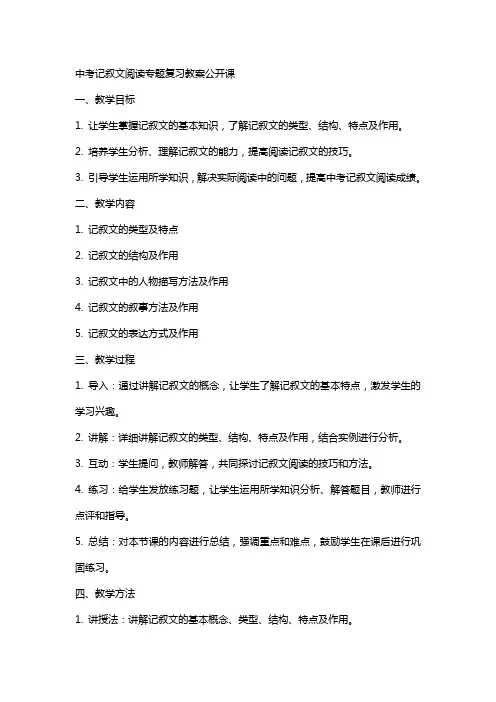 中考记叙文阅读专题复习教案公开课

一、教学目标

1. 让学生掌握记叙文的基本知识，了解记叙文的类型、结构、特点及作用。

2. 培养学生分析、理解记叙文的能力，提高阅读记叙文的技巧。

3. 引导学生运用所学知识，解决实际阅读中的问题，提高中考记叙文阅读成绩。

二、教学内容

1. 记叙文的类型及特点

2. 记叙文的结构及作用

3. 记叙文中的人物描写方法及作用

4. 记叙文的叙事方法及作用

5. 记叙文的表达方式及作用

三、教学过程

1. 导入：通过讲解记叙文的概念，让学生了解记叙文的基本特点，激发学生的学习兴趣。

2. 讲解：详细讲解记叙文的类型、结构、特点及作用，结合实例进行分析。

3. 互动：学生提问，教师解答，共同探讨记叙文阅读的技巧和方法。

4. 练习：给学生发放练习题，让学生运用所学知识分析、解答题目，教师进行点评和指导。

5. 总结：对本节课的内容进行总结，强调重点和难点，鼓励学生在课后进行巩固练习。

四、教学方法

1. 讲授法：讲解记叙文的基本概念、类型、结构、特点及作用。